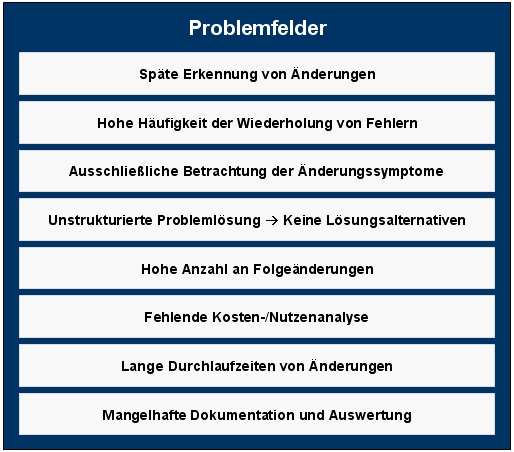 Problemfelder

Späte Erkennung von Änderungen

Hohe Häufigkeit der Wiederholung von Fehlern

Ausschließliche Betrachtung der Änderungssymptome

Unstrukturierte Problemlösung → Keine Lösungsalternativen

Hohe Anzahl an Folgeänderungen

Fehlende Kosten-/Nutzenanalyse

Lange Durchlaufzeiten von Änderungen

Mangelhafte Dokumentation und Auswertung